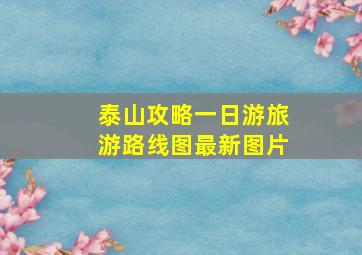 泰山攻略一日游旅游路线图最新图片